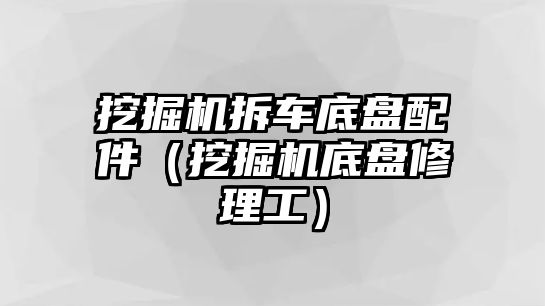 挖掘机拆车底盘配件（挖掘机底盘修理工）